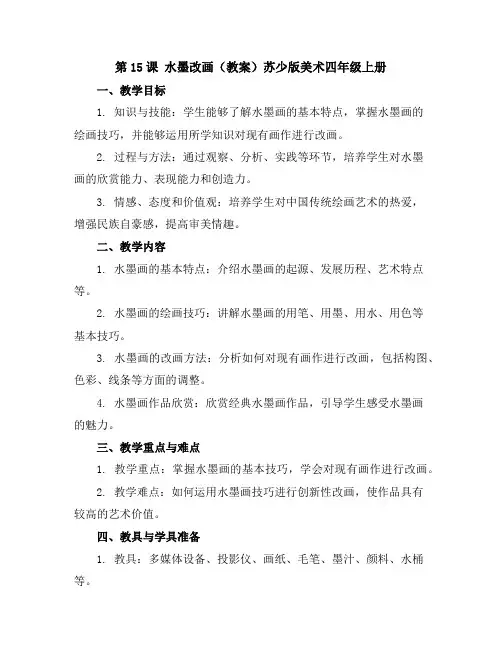 第 15 课 水墨改画（教案）苏少版美术四年级上册

一、教学目标

1. 知识与技能：学生能够了解水墨画的基本特点，掌握水墨画的绘画技巧，并能够运用所学知识对现有画作进行改画。

2. 过程与方法：通过观察、分析、实践等环节，培养学生对水墨画的欣赏能力、表现能力和创造力。

3. 情感、态度和价值观：培养学生对中国传统绘画艺术的热爱，增强民族自豪感，提高审美情趣。

二、教学内容

1. 水墨画的基本特点：介绍水墨画的起源、发展历程、艺术特点等。

2. 水墨画的绘画技巧：讲解水墨画的用笔、用墨、用水、用色等基本技巧。

3. 水墨画的改画方法：分析如何对现有画作进行改画，包括构图、色彩、线条等方面的调整。

4. 水墨画作品欣赏：欣赏经典水墨画作品，引导学生感受水墨画的魅力。

三、教学重点与难点

1. 教学重点：掌握水墨画的基本技巧，学会对现有画作进行改画。

2. 教学难点：如何运用水墨画技巧进行创新性改画，使作品具有较高的艺术价值。

四、教具与学具准备

1. 教具：多媒体设备、投影仪、画纸、毛笔、墨汁、颜料、水桶等。